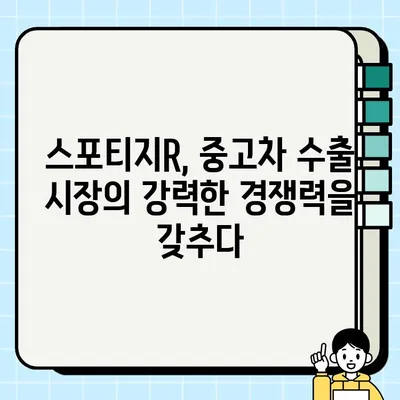 스포티지R, 중고차 수출 시장의 강력한 경쟁력을 갖추다